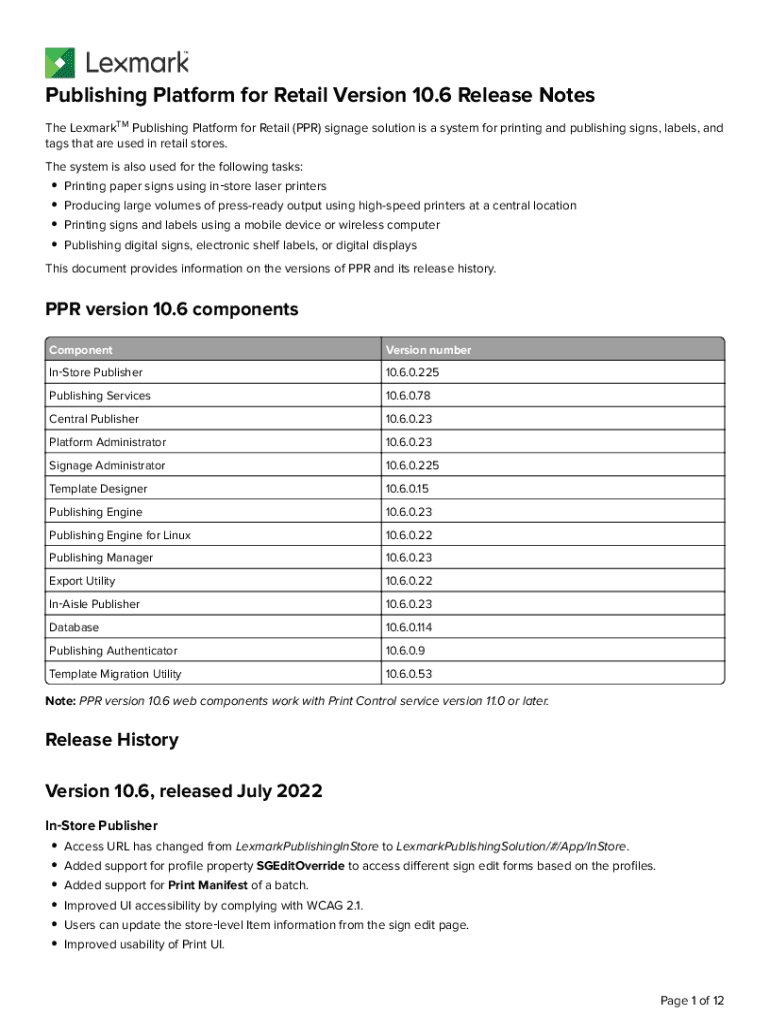 Lexmark

Publishing Platform for Retail Version 10.6 Release Notes

The Lexmark$^{TM}$ Publishing Platform for Retail (PPR) signage solution is a system for printing and publishing signs, labels, and tags that are used in retail stores.

The system is also used for the following tasks:
• Printing paper signs using in-store laser printers
• Producing large volumes of press-ready output using high-speed printers at a central location
• Printing signs and labels using a mobile device or wireless computer
• Publishing digital signs, electronic shelf labels, or digital displays

This document provides information on the versions of PPR and its release history.

PPR version 10.6 components

| Component | Version number |
|---|---|
| In-Store Publisher | 10.6.0.225 |
| Publishing Services | 10.6.0.78 |
| Central Publisher | 10.6.0.23 |
| Platform Administrator | 10.6.0.23 |
| Signage Administrator | 10.6.0.225 |
| Template Designer | 10.6.0.15 |
| Publishing Engine | 10.6.0.23 |
| Publishing Engine for Linux | 10.6.0.22 |
| Publishing Manager | 10.6.0.23 |
| Export Utility | 10.6.0.22 |
| In-Aisle Publisher | 10.6.0.23 |
| Database | 10.6.0.114 |
| Publishing Authenticator | 10.6.0.9 |
| Template Migration Utility | 10.6.0.53 |

Note: PPR version 10.6 web components work with Print Control service version 11.0 or later.

Release History

Version 10.6, released July 2022

In-Store Publisher
• Access URL has changed from LexmarkPublishingInStore to LexmarkPublishingSolution/#/App/InStore.
• Added support for profile property SGEditOverride to access different sign edit forms based on the profiles.
• Added support for Print Manifest of a batch.
• Improved UI accessibility by complying with WCAG 2.1.
• Users can update the store-level Item information from the sign edit page.
• Improved usability of Print UI.

Page 1 of 12